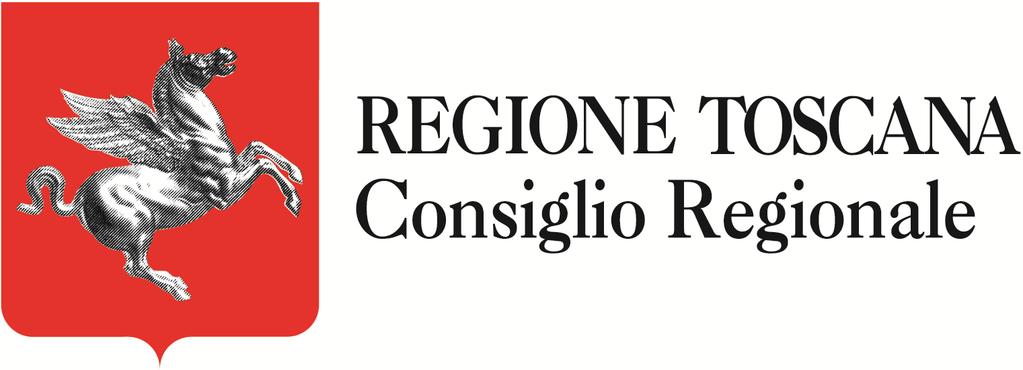 REGIONE TOSCANA
Consiglio Regionale